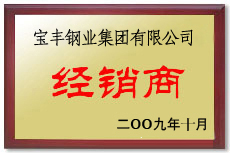 宝丰钢业集团有限公司

经销商

二OO九年十月